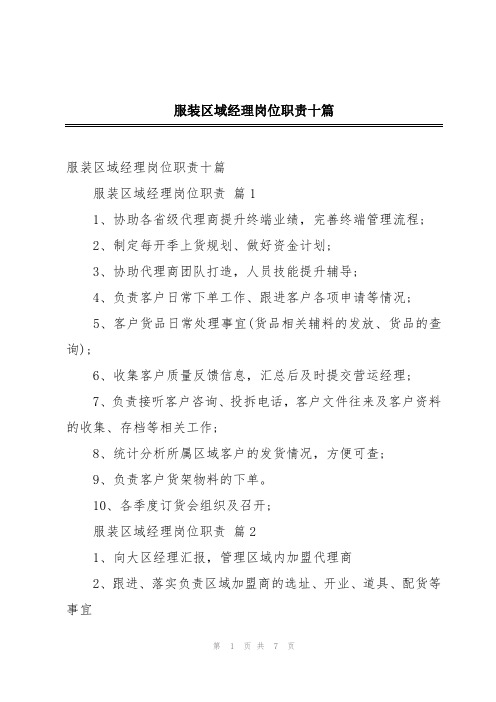 服装区域经理岗位职责十篇

服装区域经理岗位职责十篇

服装区域经理岗位职责 篇1

1、协助各省级代理商提升终端业绩，完善终端管理流程；

2、制定每开季上货规划、做好资金计划；

3、协助代理商团队打造，人员技能提升辅导；

4、负责客户日常下单工作、跟进客户各项申请等情况；

5、客户货品日常处理事宜(货品相关辅料的发放、货品的查询)；

6、收集客户质量反馈信息，汇总后及时提交营运经理；

7、负责接听客户咨询、投拆电话，客户文件往来及客户资料的收集、存档等相关工作；

8、统计分析所属区域客户的发货情况，方便可查；

9、负责客户货架物料的下单。

10、各季度订货会组织及召开；

服装区域经理岗位职责 篇2

1、向大区经理汇报，管理区域内加盟代理商

2、跟进、落实负责区域加盟商的选址、开业、道具、配货等事宜

第 1 页 共 7 页